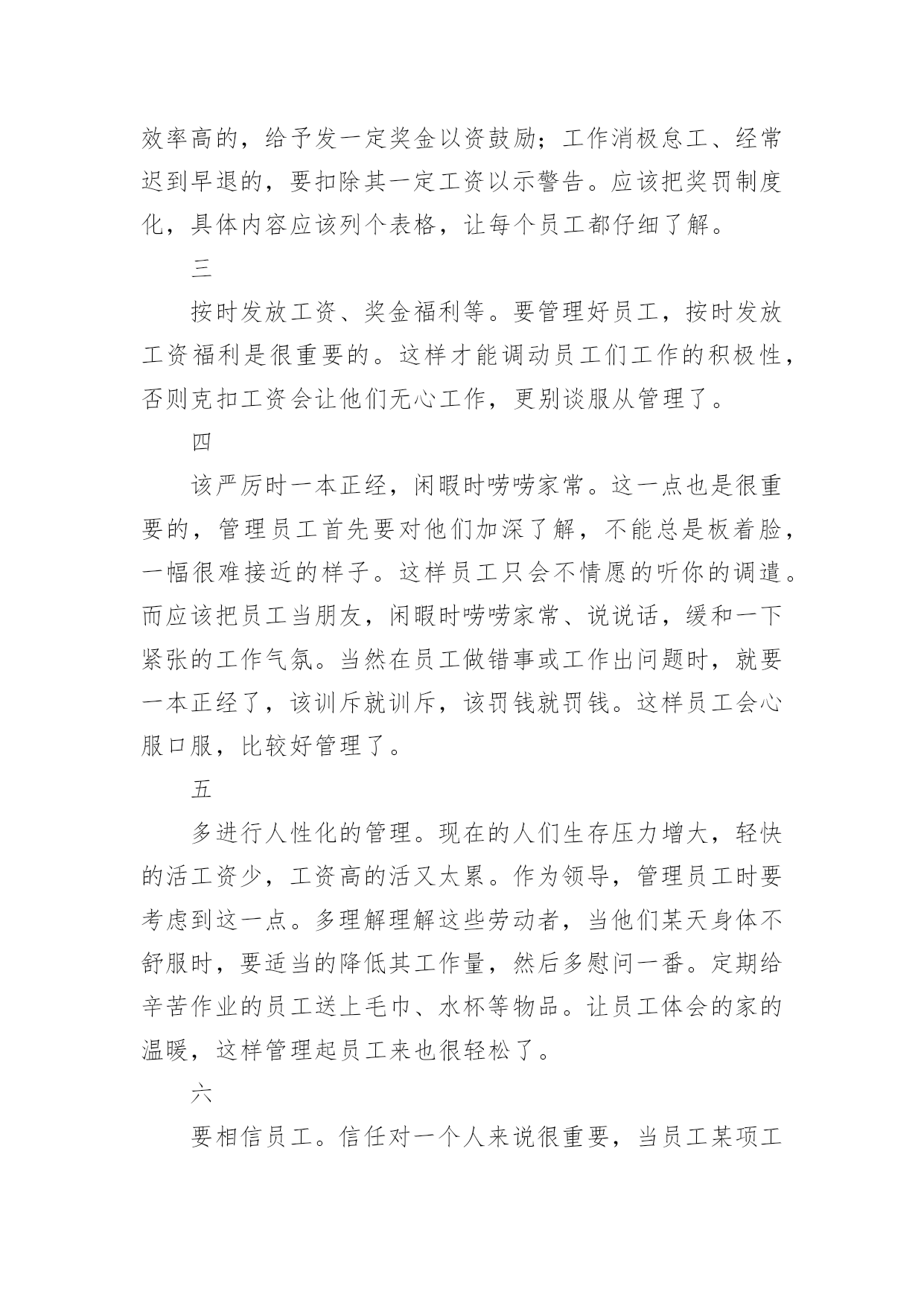 效率高的，给予发一定奖金以资鼓励；工作消极怠工、经常迟到早退的，要扣除其一定工资以示警告。应该把奖罚制度化，具体内容应该列个表格，让每个员工都仔细了解。

三

按时发放工资、奖金福利等。要管理好员工，按时发放工资福利是很重要的。这样才能调动员工们工作的积极性，否则克扣工资会让他们无心工作，更别谈服从管理了。

四

该严厉时一本正经，闲暇时唠唠家常。这一点也是很重要的，管理员工首先要对他们加深了解，不能总是板着脸，一幅很难接近的样子。这样员工只会不情愿的听你的调遣。而应该把员工当朋友，闲暇时唠唠家常、说说话，缓和一下紧张的工作气氛。当然在员工做错事或工作出问题时，就要一本正经了，该训斥就训斥，该罚钱就罚钱。这样员工会心服口服，比较好管理了。

五

多进行人性化的管理。现在的人们生存压力增大，轻快的活工资少，工资高的活又太累。作为领导，管理员工时要考虑到这一点。多理解理解这些劳动者，当他们某天身体不舒服时，要适当的降低其工作量，然后多慰问一番。定期给辛苦作业的员工送上毛巾、水杯等物品。让员工体会的家的温暖，这样管理起员工来也很轻松了。

六

要相信员工。信任对一个人来说很重要，当员工某项工